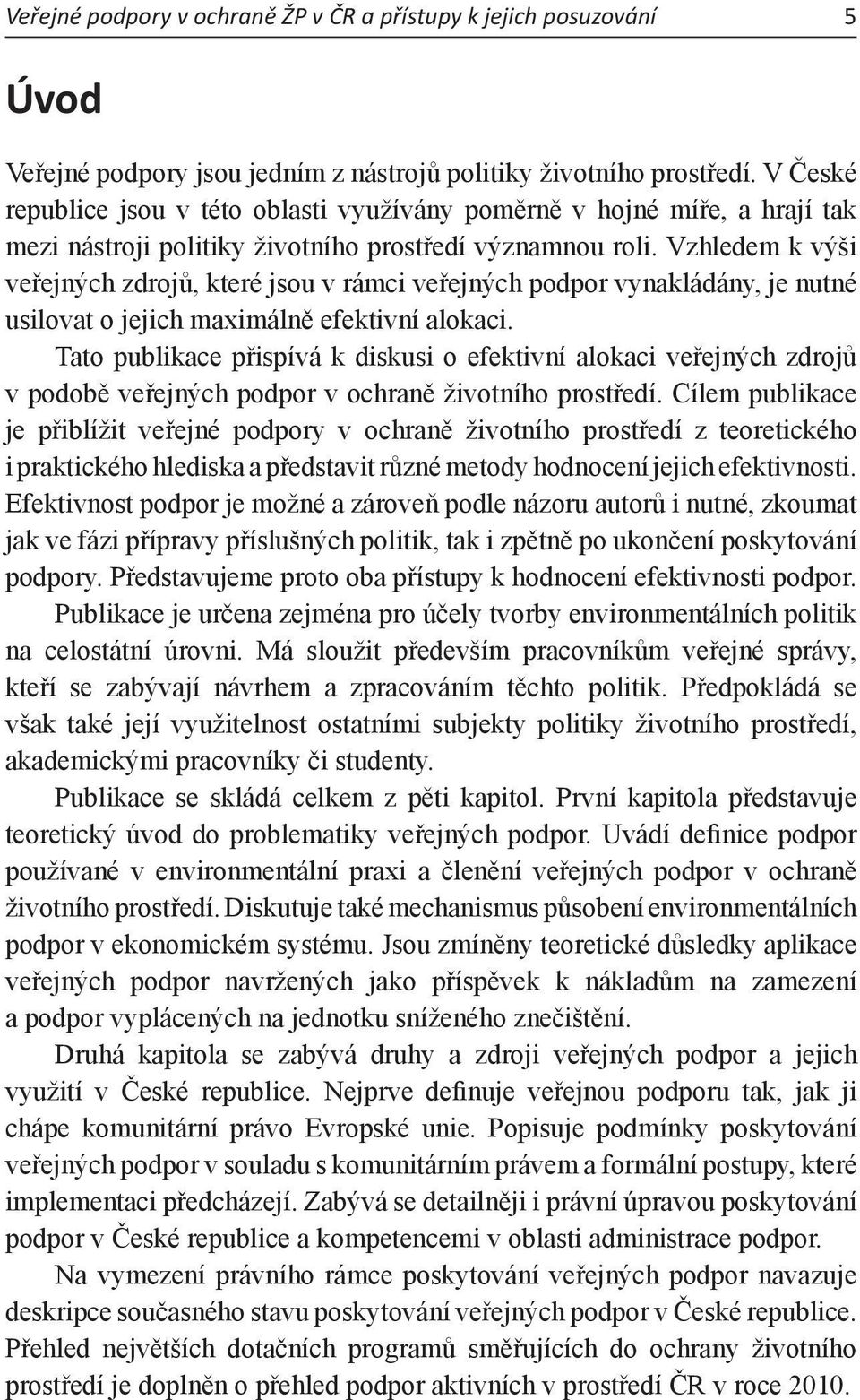 Veřejné podpory v ochraně ŽP v ČR a přístupy k jejich posuzování 5

Úvod

Veřejné podpory jsou jedním z nástrojů politiky životního prostředí. V České republice jsou v této oblasti využívány poměrně v hojné míře, a hrají tak mezi nástroji politiky životního prostředí významnou roli. Vzhledem k výši veřejných zdrojů, které jsou v rámci veřejných podpor vynakládány, je nutné usilovat o jejich maximálně efektivní alokaci.

Tato publikace přispívá k diskusi o efektivní alokaci veřejných zdrojů v podobě veřejných podpor v ochraně životního prostředí. Cílem publikace je přiblížit veřejné podpory v ochraně životního prostředí z teoretického i praktického hlediska a představit různé metody hodnocení jejich efektivnosti. Efektivnost podpor je možné a zároveň podle názoru autorů i nutné, zkoumat jak ve fázi přípravy příslušných politik, tak i zpětně po ukončení poskytování podpory. Představujeme proto oba přístupy k hodnocení efektivnosti podpor.

Publikace je určena zejména pro účely tvorby environmentálních politik na celostátní úrovni. Má sloužit především pracovníkům veřejné správy, kteří se zabývají návrhem a zpracováním těchto politik. Předpokládá se však také její využitelnost ostatními subjekty politiky životního prostředí, akademickými pracovníky či studenty.

Publikace se skládá celkem z pěti kapitol. První kapitola představuje teoretický úvod do problematiky veřejných podpor. Uvádí definice podpor používané v environmentální praxi a členění veřejných podpor v ochraně životního prostředí. Diskutuje také mechanismus působení environmentálních podpor v ekonomickém systému. Jsou zmíněny teoretické důsledky aplikace veřejných podpor navržených jako příspěvek k nákladům na zamezení a podpor vyplácených na jednotku sníženého znečištění.

Druhá kapitola se zabývá druhy a zdroji veřejných podpor a jejich využití v České republice. Nejprve definuje veřejnou podporu tak, jak ji chápe komunitární právo Evropské unie. Popisuje podmínky poskytování veřejných podpor v souladu s komunitárním právem a formální postupy, které implementaci předcházejí. Zabývá se detailněji i právní úpravou poskytování podpor v České republice a kompetencemi v oblasti administrace podpor.

Na vymezení právního rámce poskytování veřejných podpor navazuje deskripce současného stavu poskytování veřejných podpor v České republice. Přehled největších dotačních programů směřujících do ochrany životního prostředí je doplněn o přehled podpor aktivních v prostředí ČR v roce 2010.